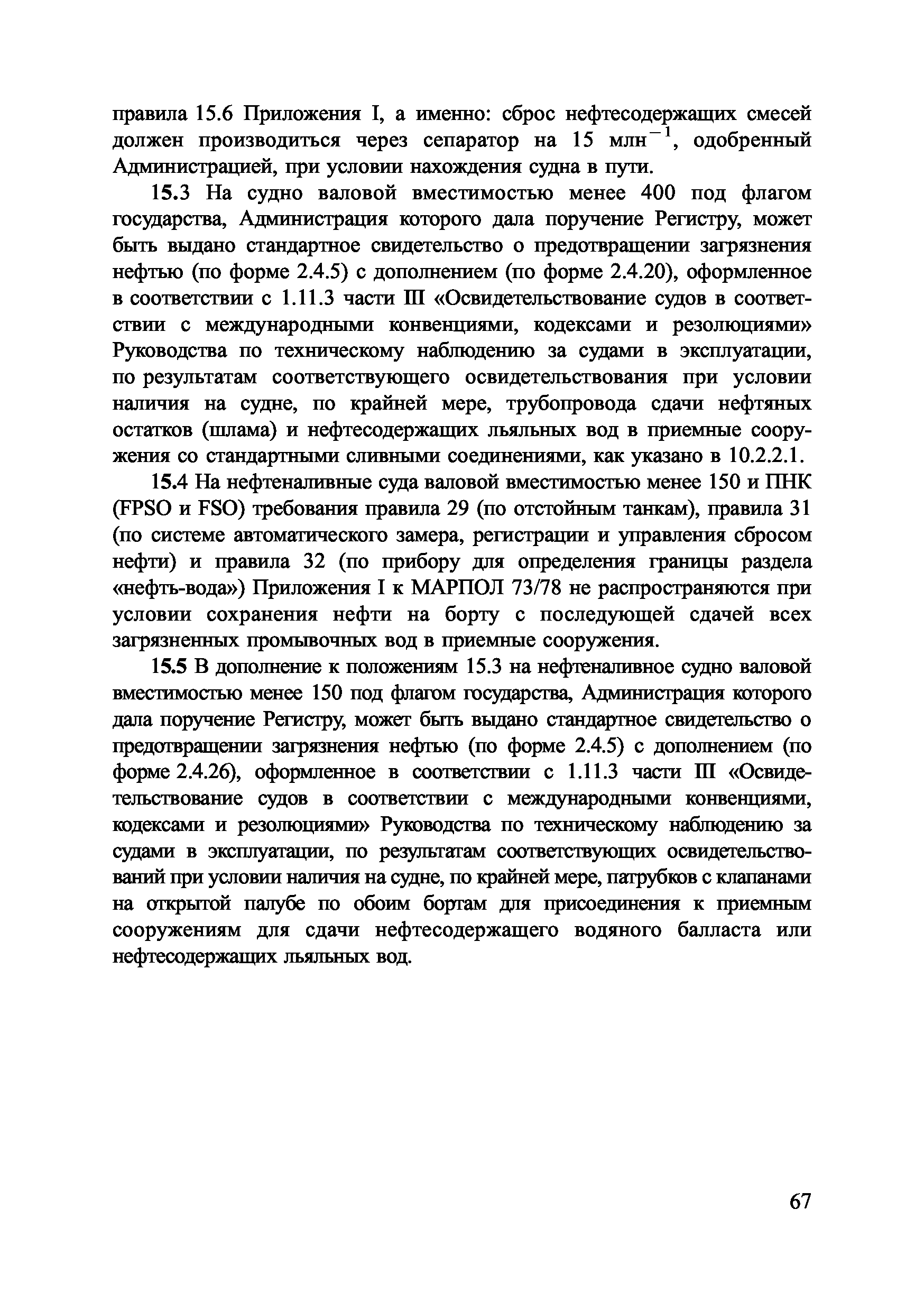 правила 15.6 Приложения I, а именно: сброс нефтесодержащих смесей должен производиться через сепаратор на 15 млн$^{-1}$, одобренный Администрацией, при условии нахождения судна в пути.

15.3 На судно валовой вместимостью менее 400 под флагом государства, Администрация которого дала поручение Регистру, может быть выдано стандартное свидетельство о предотвращении загрязнения нефтью (по форме 2.4.5) с дополнением (по форме 2.4.20), оформленное в соответствии с 1.11.3 части III «Освидетельствование судов в соответствии с международными конвенциями, кодексами и резолюциями» Руководства по техническому наблюдению за судами в эксплуатации, по результатам соответствующего освидетельствования при условии наличия на судне, по крайней мере, трубопровода сдачи нефтяных остатков (шлама) и нефтесодержащих льяльных вод в приемные сооружения со стандартными сливными соединениями, как указано в 10.2.2.1.

15.4 На нефтеналивные суда валовой вместимостью менее 150 и ПНК (FPSO и FSO) требования правила 29 (по отстойным танкам), правила 31 (по системе автоматического замера, регистрации и управления сбросом нефти) и правила 32 (по прибору для определения границы раздела «нефть-вода») Приложения I к МАРПОЛ 73/78 не распространяются при условии сохранения нефти на борту с последующей сдачей всех загрязненных промывочных вод в приемные сооружения.

15.5 В дополнение к положениям 15.3 на нефтеналивное судно валовой вместимостью менее 150 под флагом государства, Администрация которого дала поручение Регистру, может быть выдано стандартное свидетельство о предотвращении загрязнения нефтью (по форме 2.4.5) с дополнением (по форме 2.4.26), оформленное в соответствии с 1.11.3 части III «Освидетельствование судов в соответствии с международными конвенциями, кодексами и резолюциями» Руководства по техническому наблюдению за судами в эксплуатации, по результатам соответствующих освидетельствований при условии наличия на судне, по крайней мере, патрубков с клапанами на открытой палубе по обоим бортам для присоединения к приемным сооружениям для сдачи нефтесодержащего водяного балласта или нефтесодержащих льяльных вод.

67